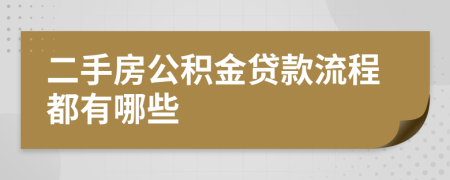 二手房公积金贷款流程都有哪些